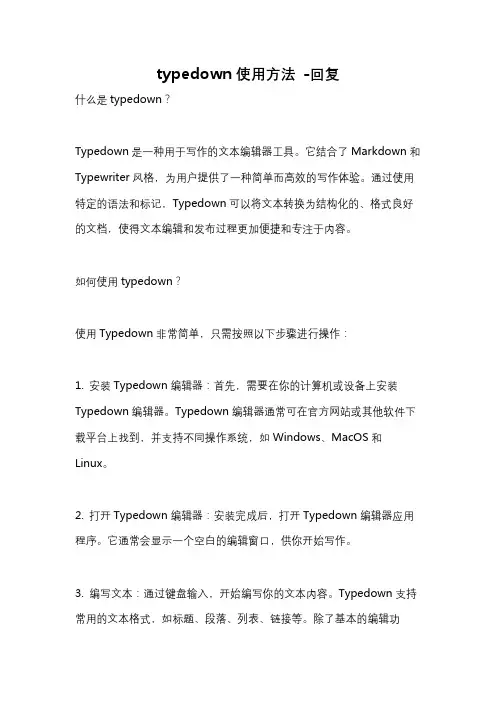 typedown 使用方法 -回复

什么是 typedown？

Typedown 是一种用于写作的文本编辑器工具。它结合了 Markdown 和 Typewriter 风格，为用户提供了一种简单而高效的写作体验。通过使用特定的语法和标记，Typedown 可以将文本转换为结构化的、格式良好的文档，使得文本编辑和发布过程更加便捷和专注于内容。

如何使用 typedown？

使用 Typedown 非常简单，只需按照以下步骤进行操作：

1. 安装 Typedown 编辑器：首先，需要在你的计算机或设备上安装 Typedown 编辑器。Typedown 编辑器通常可在官方网站或其他软件下载平台上找到，并支持不同操作系统，如 Windows、MacOS 和 Linux。

2. 打开 Typedown 编辑器：安装完成后，打开 Typedown 编辑器应用程序。它通常会显示一个空白的编辑窗口，供你开始写作。

3. 编写文本：通过键盘输入，开始编写你的文本内容。Typedown 支持常用的文本格式，如标题、段落、列表、链接等。除了基本的编辑功